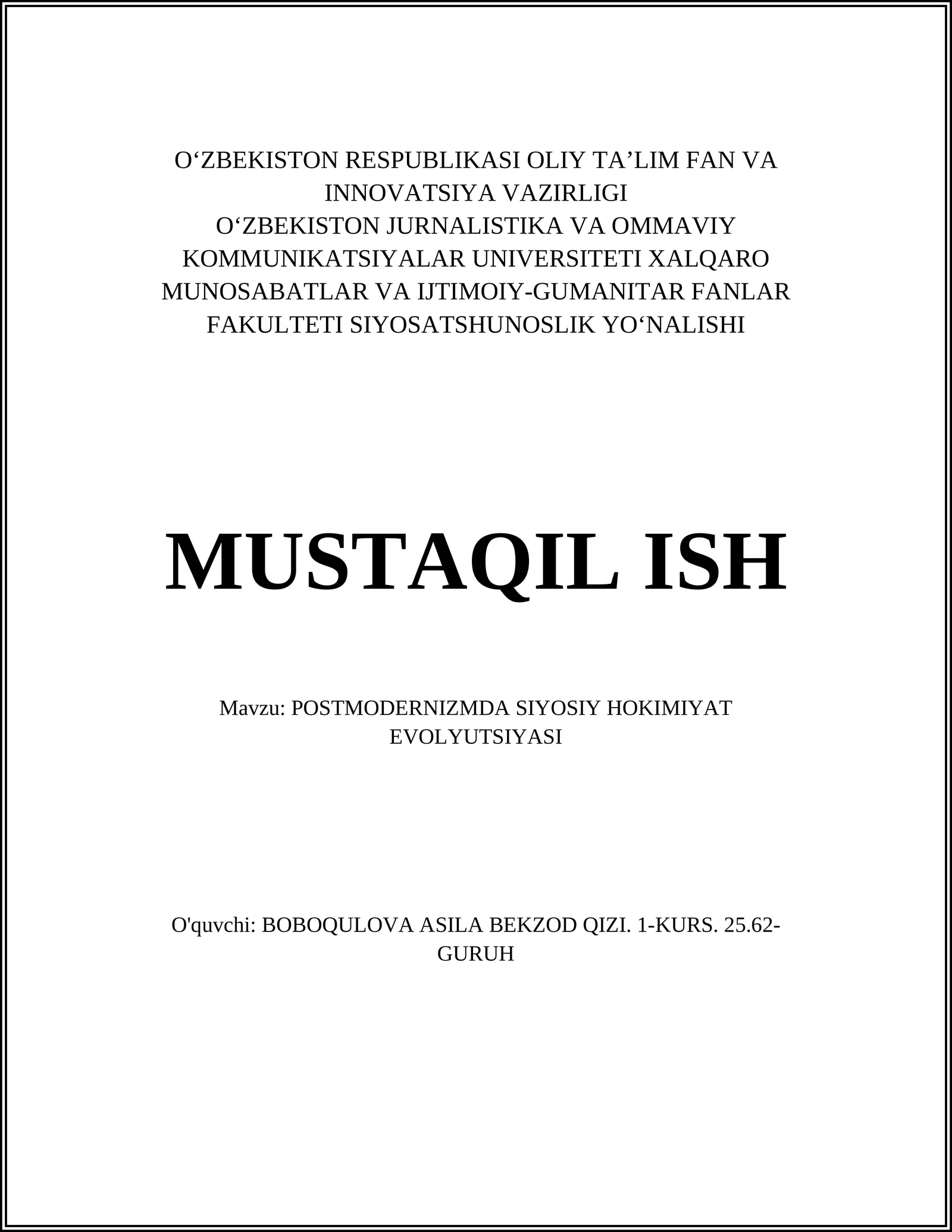 O‘ZBEKISTON RESPUBLIKASI OLIY TA’LIM FAN VA INNOVATSIYA VAZIRLIGI
O‘ZBEKISTON JURNALISTIKA VA OMMAVIY KOMMUNIKATSIYALAR UNIVERSITETI XALQARO MUNOSABATLAR VA IJTIMOIY-GUMANITAR FANLAR FAKULTETI SIYOSATSHUNOSLIK YO‘NALISHI

MUSTAQIL ISH

Mavzu: POSTMODERNIZMDA SIYOSIY HOKIMIYAT EVOLYUTSIYASI

O'quvchi: BOBOQULOVA ASILA BEKZOD QIZI. 1-KURS. 25.62-GURUH